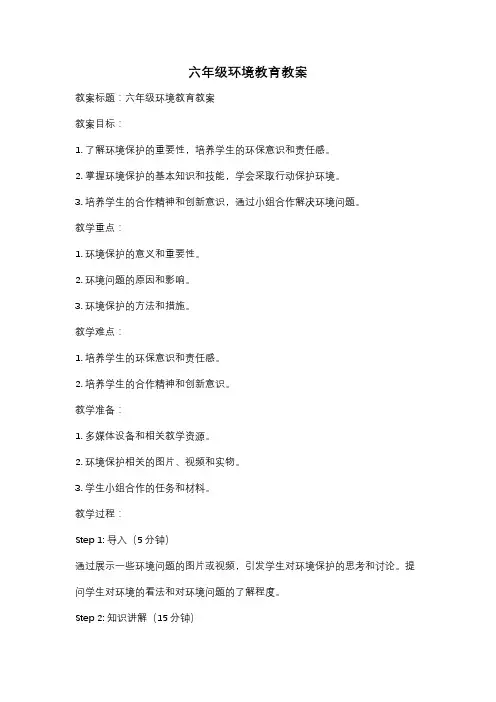 六年级环境教育教案

教案标题：六年级环境教育教案

教案目标：

1. 了解环境保护的重要性，培养学生的环保意识和责任感。

2. 掌握环境保护的基本知识和技能，学会采取行动保护环境。

3. 培养学生的合作精神和创新意识，通过小组合作解决环境问题。

教学重点：

1. 环境保护的意义和重要性。

2. 环境问题的原因和影响。

3. 环境保护的方法和措施。

教学难点：

1. 培养学生的环保意识和责任感。

2. 培养学生的合作精神和创新意识。

教学准备：

1. 多媒体设备和相关教学资源。

2. 环境保护相关的图片、视频和实物。

3. 学生小组合作的任务和材料。

教学过程：

Step 1: 导入（5 分钟）

通过展示一些环境问题的图片或视频，引发学生对环境保护的思考和讨论。提问学生对环境的看法和对环境问题的了解程度。

Step 2: 知识讲解（15 分钟）